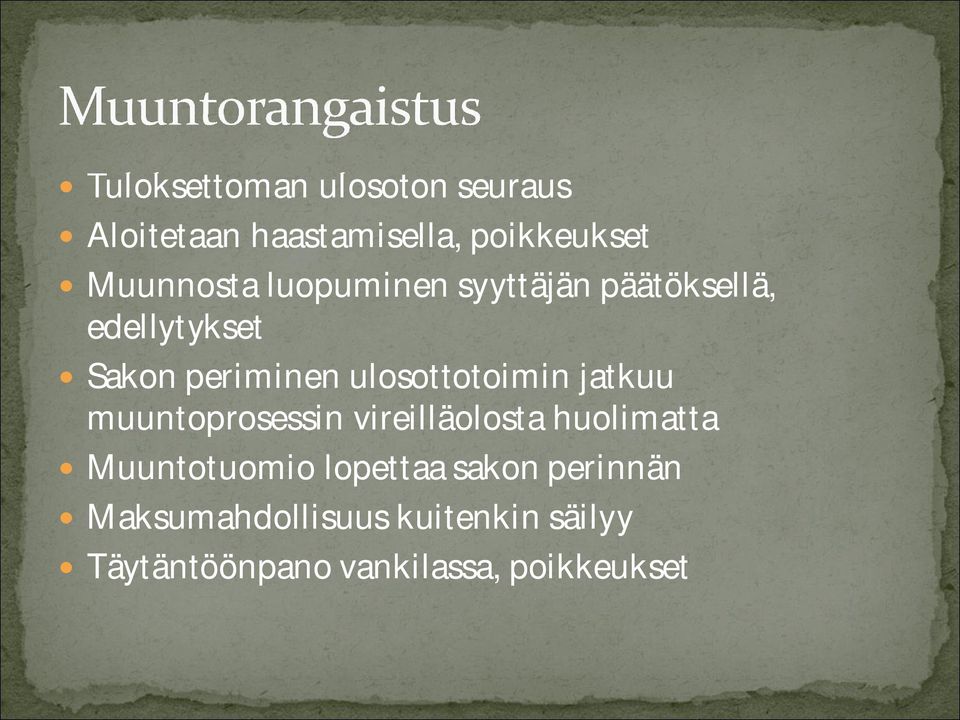 Muuntorangaistus

- Tuloksettoman ulosoton seuraus
- Aloitetaan haastamisella, poikkeukset
- Muunnosta luopuminen syyttäjän päätöksellä, edellytykset
- Sakon periminen ulosottotoimin jatkuu muuntoprosessin vireilläolosta huolimatta
- Muuntotuomio lopettaa sakon perinnän
- Maksumahdollisuus kuitenkin säilyy
- Täytäntöönpano vankilassa, poikkeukset